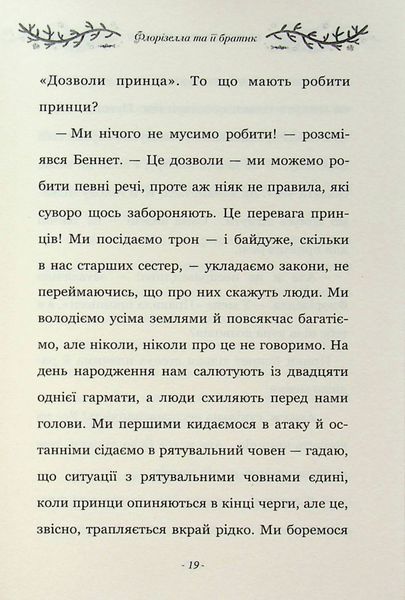 Флорізелла та її братик

«Дозволи принца». То що мають робити принци?

— Ми нічого не мусимо робити! — розсміявся Беннет. — Це дозволи — ми можемо робити певні речі, проте аж ніяк не правила, які суворо щось забороняють. Це перевага принців! Ми посідаємо трон — і байдуже, скільки в нас старших сестер, — укладаємо закони, не переймаючись, що про них скажуть люди. Ми володіємо усіма землями й повсякчас багатіємо, але ніколи, ніколи про це не говоримо. На день народження нам салютують із двадцяти однієї гармати, а люди схиляють перед нами голови. Ми першими кидаємося в атаку й останніми сідаємо в рятувальний човен — гадаю, що ситуації з рятувальними човнами єдині, коли принци опиняються в кінці черги, але це, звісно, трапляється вкрай рідко. Ми боремося

- 19 -